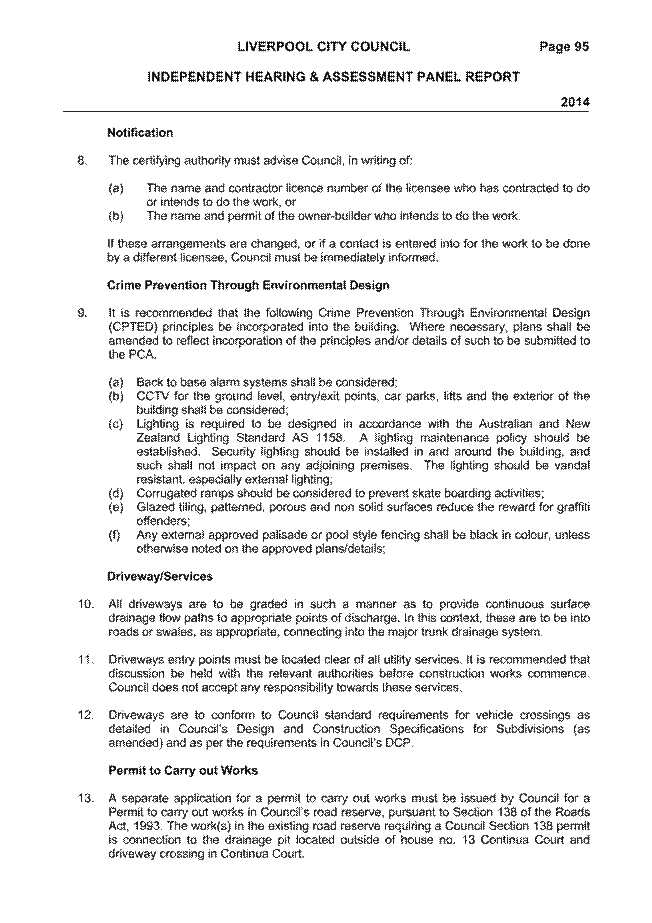 LIVERPOOL CITY COUNCIL Page 95

INDEPENDENT HEARING & ASSESSMENT PANEL REPORT

2014

Notification

8. The certifying authority must advise Council, in writing of:

(a) The name and contractor licence number of the licensee who has contracted to do or intends to do the work, or
(b) The name and permit of the owner-builder who intends to do the work.

If these arrangements are changed, or if a contact is entered into for the work to be done by a different licensee, Council must be immediately informed.

Crime Prevention Through Environmental Design

9. It is recommended that the following Crime Prevention Through Environmental Design (CPTED) principles be incorporated into the building. Where necessary, plans shall be amended to reflect incorporation of the principles and/or details of such to be submitted to the PCA.

(a) Back to base alarm systems shall be considered;
(b) CCTV for the ground level, entry/exit points, car parks, lifts and the exterior of the building shall be considered;
(c) Lighting is required to be designed in accordance with the Australian and New Zealand Lighting Standard AS 1158. A lighting maintenance policy should be established. Security lighting should be installed in and around the building, and such shall not impact on any adjoining premises. The lighting should be vandal resistant, especially external lighting;
(d) Corrugated ramps should be considered to prevent skate boarding activities;
(e) Glazed tiling, patterned, porous and non solid surfaces reduce the reward for graffiti offenders;
(f) Any external approved palisade or pool style fencing shall be black in colour, unless otherwise noted on the approved plans/details;

Driveway/Services

10. All driveways are to be graded in such a manner as to provide continuous surface drainage flow paths to appropriate points of discharge. In this context, these are to be into roads or swales, as appropriate, connecting into the major trunk drainage system.

11. Driveways entry points must be located clear of all utility services. It is recommended that discussion be held with the relevant authorities before construction works commence. Council does not accept any responsibility towards these services.

12. Driveways are to conform to Council standard requirements for vehicle crossings as detailed in Council's Design and Construction Specifications for Subdivisions (as amended) and as per the requirements in Council's DCP.

Permit to Carry out Works

13. A separate application for a permit to carry out works must be issued by Council for a Permit to carry out works in Council's road reserve, pursuant to Section 138 of the Roads Act, 1993. The work(s) in the existing road reserve requiring a Council Section 138 permit is connection to the drainage pit located outside of house no. 13 Continua Court and driveway crossing in Continua Court.